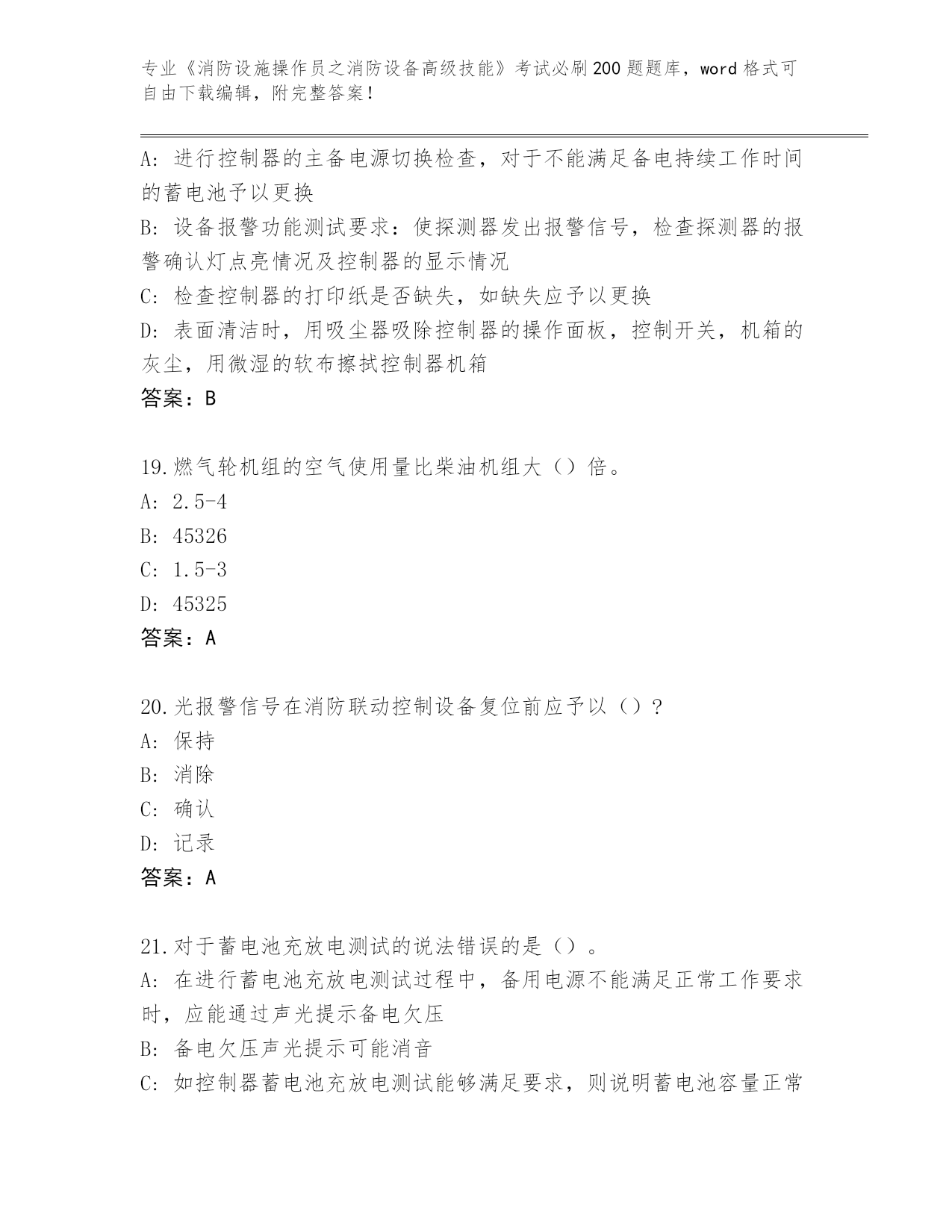 专业《消防设施操作员之消防设备高级技能》考试必刷200题题库，word格式可自由下载编辑，附完整答案！

A：进行控制器的主备电源切换检查，对于不能满足备电持续工作时间的蓄电池予以更换
B：设备报警功能测试要求：使探测器发出报警信号，检查探测器的报警确认灯点亮情况及控制器的显示情况
C：检查控制器的打印纸是否缺失，如缺失应予以更换
D：表面清洁时，用吸尘器吸除控制器的操作面板，控制开关，机箱的灰尘，用微湿的软布擦拭控制器机箱
答案：B

19.燃气轮机组的空气使用量比柴油机组大（）倍。
A：2.5-4
B：45326
C：1.5-3
D：45325
答案：A

20.光报警信号在消防联动控制设备复位前应予以（）？
A：保持
B：消除
C：确认
D：记录
答案：A

21.对于蓄电池充放电测试的说法错误的是（）。
A：在进行蓄电池充放电测试过程中，备用电源不能满足正常工作要求时，应能通过声光提示备电欠压
B：备电欠压声光提示可能消音
C：如控制器蓄电池充放电测试能够满足要求，则说明蓄电池容量正常